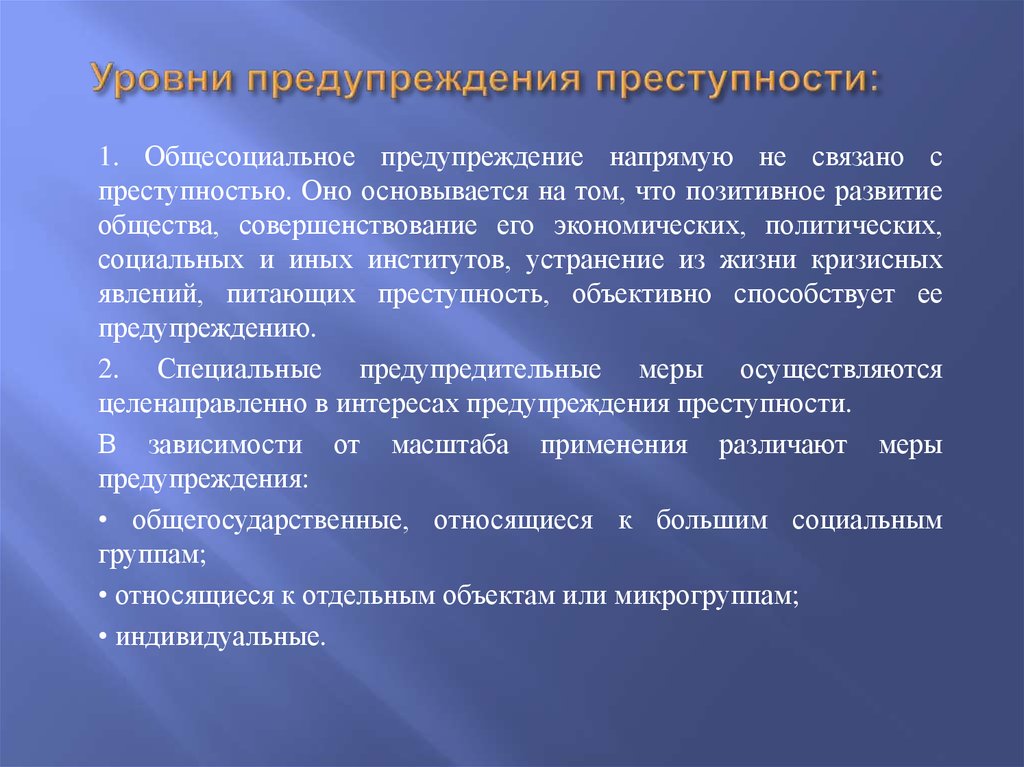 Уровни предупреждения преступности:

1. Общесоциальное предупреждение напрямую не связано с преступностью. Оно основывается на том, что позитивное развитие общества, совершенствование его экономических, политических, социальных и иных институтов, устранение из жизни кризисных явлений, питающих преступность, объективно способствует ее предупреждению.

2. Специальные предупредительные меры осуществляются целенаправленно в интересах предупреждения преступности.

В зависимости от масштаба применения различают меры предупреждения:

• общегосударственные, относящиеся к большим социальным группам;

• относящиеся к отдельным объектам или микрогруппам;

• индивидуальные.